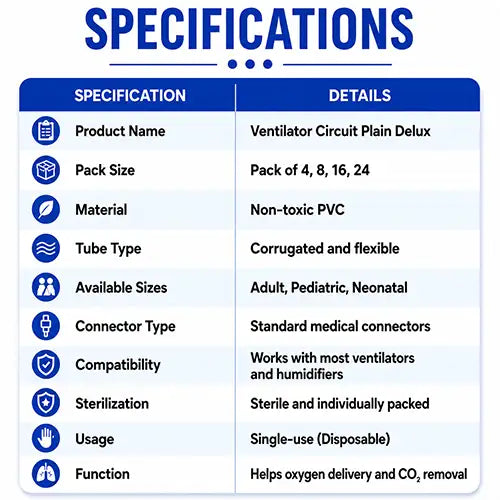 SPECIFICATIONS

| SPECIFICATION | DETAILS |
|---|---|
| Product Name | Ventilator Circuit Plain Delux |
| Pack Size | Pack of 4, 8, 16, 24 |
| Material | Non-toxic PVC |
| Tube Type | Corrugated and flexible |
| Available Sizes | Adult, Pediatric, Neonatal |
| Connector Type | Standard medical connectors |
| Compatibility | Works with most ventilators and humidifiers |
| Sterilization | Sterile and individually packed |
| Usage | Single-use (Disposable) |
| Function | Helps oxygen delivery and $CO_2$ removal |